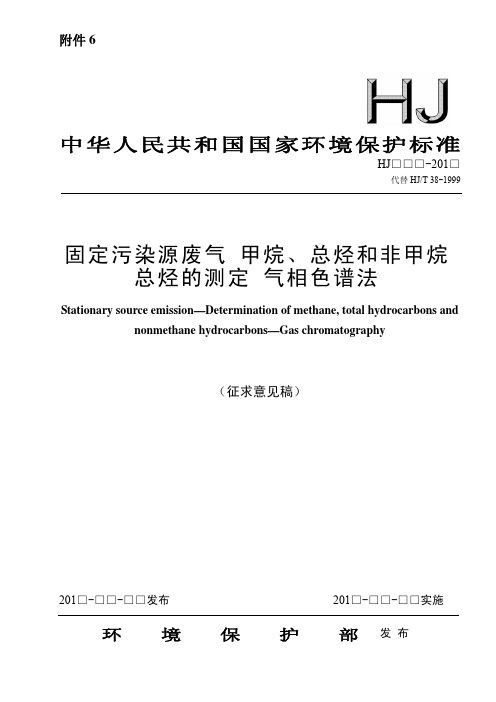 附件 6

HJ

中华人民共和国国家环境保护标准

HJ□□□-201□

代替 HJ/T 38-1999

固定污染源废气 甲烷、总烃和非甲烷总烃的测定 气相色谱法

Stationary source emission—Determination of methane, total hydrocarbons and nonmethane hydrocarbons—Gas chromatography

（征求意见稿）

201□-□□-□□发布

201□-□□-□□实施

环 境 保 护 部 发布